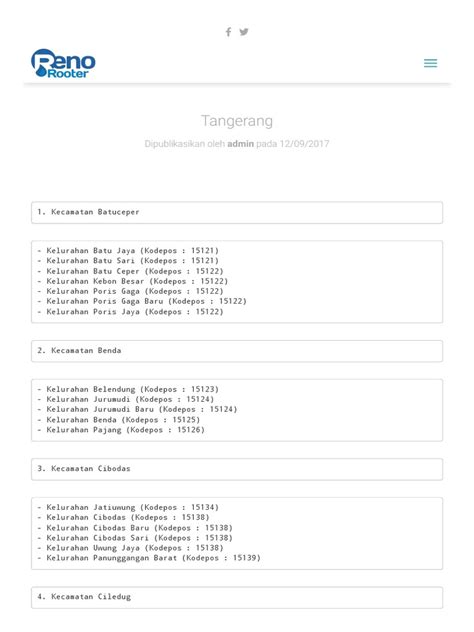 Reno Rooter

Tangerang

Dipublikasikan oleh admin pada 12/09/2017

1. Kecamatan Batuceper

- Kelurahan Batu Jaya (Kodepos : 15121)
- Kelurahan Batu Sari (Kodepos : 15121)
- Kelurahan Batu Ceper (Kodepos : 15122)
- Kelurahan Kebon Besar (Kodepos : 15122)
- Kelurahan Poris Gaga (Kodepos : 15122)
- Kelurahan Poris Gaga Baru (Kodepos : 15122)
- Kelurahan Poris Jaya (Kodepos : 15122)

2. Kecamatan Benda

- Kelurahan Belendung (Kodepos : 15123)
- Kelurahan Jurumudi (Kodepos : 15124)
- Kelurahan Jurumudi Baru (Kodepos : 15124)
- Kelurahan Benda (Kodepos : 15125)
- Kelurahan Pajang (Kodepos : 15126)

3. Kecamatan Cibodas

- Kelurahan Jatiuwung (Kodepos : 15134)
- Kelurahan Cibodas (Kodepos : 15138)
- Kelurahan Cibodas Baru (Kodepos : 15138)
- Kelurahan Cibodas Sari (Kodepos : 15138)
- Kelurahan Uwung Jaya (Kodepos : 15138)
- Kelurahan Panunggangan Barat (Kodepos : 15139)

4. Kecamatan Ciledug